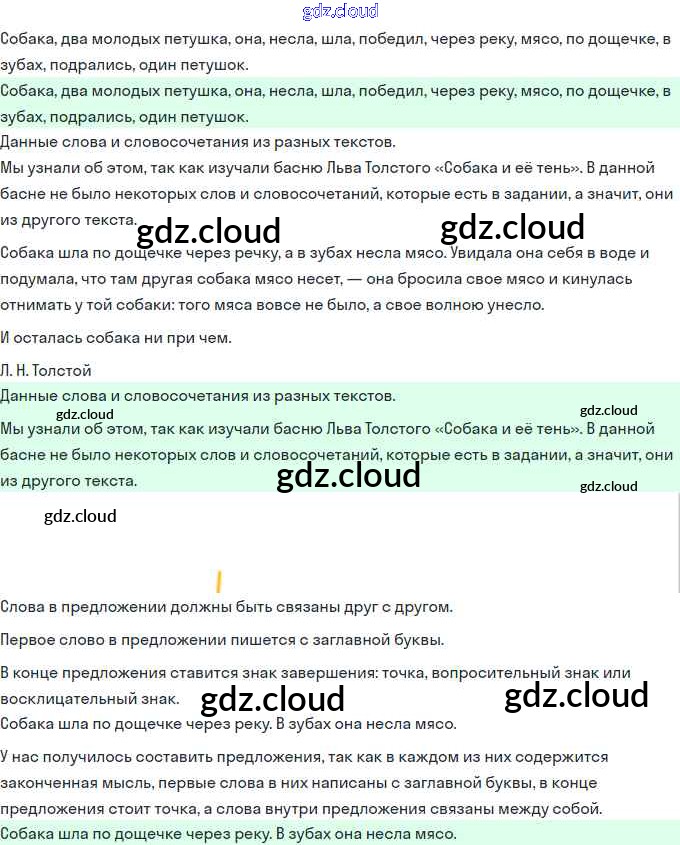 gdz.cloud

Собака, два молодых петушка, она, несла, шла, победил, через реку, мясо, по дощечке, в зубах, подрались, один петушок.

Собака, два молодых петушка, она, несла, шла, победил, через реку, мясо, по дощечке, в зубах, подрались, один петушок.

Данные слова и словосочетания из разных текстов.

Мы узнали об этом, так как изучали басню Льва Толстого «Собака и её тень». В данной басне не было некоторых слов и словосочетаний, которые есть в задании, а значит, они из другого текста.

gdz.cloud gdz.cloud

Собака шла по дощечке через речку, а в зубах несла мясо. Увидала она себя в воде и подумала, что там другая собака мясо несет, — она бросила свое мясо и кинулась отнимать у той собаки: того мяса вовсе не было, а свое волною унесло.

И осталась собака ни при чем.

Л. Н. Толстой

Данные слова и словосочетания из разных текстов.

gdz.cloud gdz.cloud

Мы узнали об этом, так как изучали басню Льва Толстого «Собака и её тень». В данной басне не было некоторых слов и словосочетаний, которые есть в задании, а значит, они из другого текста.

gdz.cloud gdz.cloud

gdz.cloud

Слова в предложении должны быть связаны друг с другом.

Первое слово в предложении пишется с заглавной буквы.

В конце предложения ставится знак завершения: точка, вопросительный знак или восклицательный знак.

gdz.cloud gdz.cloud

Собака шла по дощечке через реку. В зубах она несла мясо.

У нас получилось составить предложения, так как в каждом из них содержится законченная мысль, первые слова в них написаны с заглавной буквы, в конце предложения стоит точка, а слова внутри предложения связаны между собой.

Собака шла по дощечке через реку. В зубах она несла мясо.